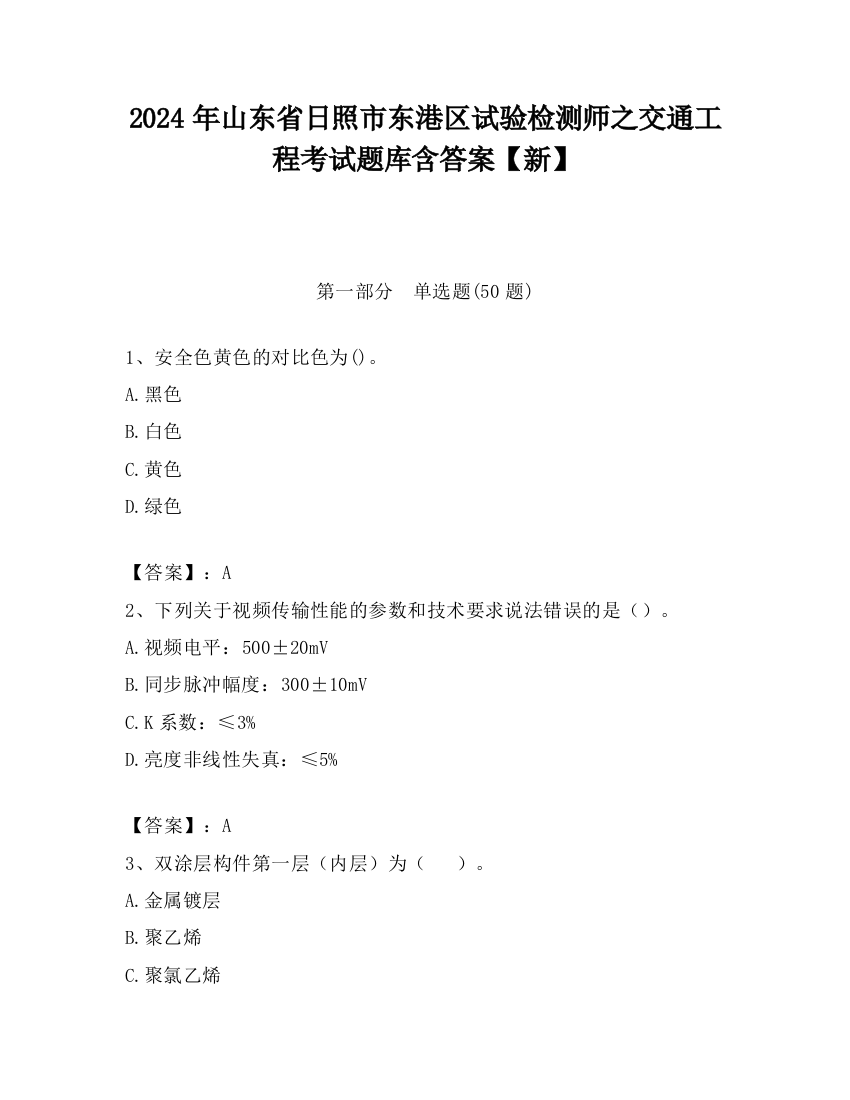 2024 年山东省日照市东港区试验检测师之交通工程考试题库含答案【新】

第一部分　单选题(50 题)

1、安全色黄色的对比色为()。

A.黑色

B.白色

C.黄色

D.绿色

【答案】：A

2、下列关于视频传输性能的参数和技术要求说法错误的是（）。

A.视频电平：500±20mV

B.同步脉冲幅度：300±10mV

C.K 系数：≤3%

D.亮度非线性失真：≤5%

【答案】：A

3、双涂层构件第一层（内层）为（　）。

A.金属镀层

B.聚乙烯

C.聚氯乙烯